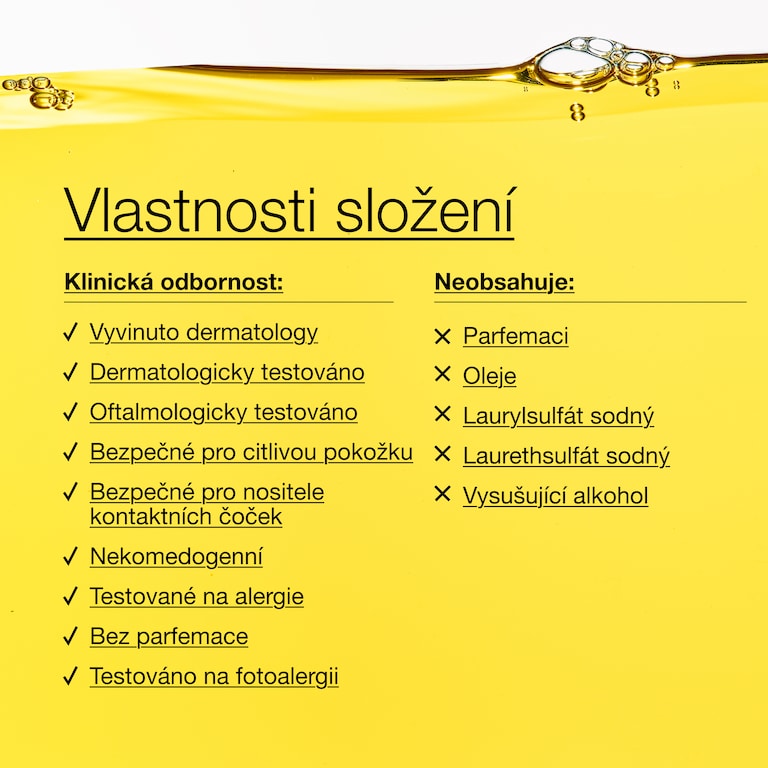 Vlastnosti složení

Klinická odbornost:

✓ Vyvinuto dermatology
✓ Dermatologicky testováno
✓ Oftalmologicky testováno
✓ Bezpečné pro citlivou pokožku
✓ Bezpečné pro nositele kontaktních čoček
✓ Nekomedogenní
✓ Testované na alergie
✓ Bez parfemace
✓ Testováno na fotoalergii

Neobsahuje:

✕ Parfemaci
✕ Oleje
✕ Laurylsulfát sodný
✕ Laurethsulfát sodný
✕ Vysušující alkohol